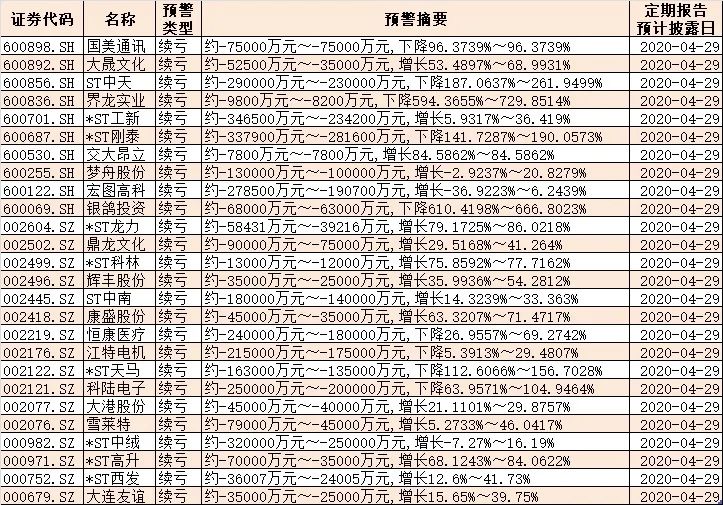 | 证券代码 | 名称 | 预警类型 | 预警摘要 | 定期报告预计披露日 |
|---|---|---|---|---|
| 600898.SH | 国美通讯 | 续亏 | 约-75000万元～-75000万元,下降96.3739%～96.3739% | 2020-04-29 |
| 600892.SH | 大晟文化 | 续亏 | 约-52500万元～-35000万元,增长53.4897%～68.9931% | 2020-04-29 |
| 600856.SH | ST中天 | 续亏 | 约-290000万元～-230000万元,下降187.0637%～261.9499% | 2020-04-29 |
| 600836.SH | 界龙实业 | 续亏 | 约-9800万元～-8200万元,下降594.3655%～729.8514% | 2020-04-29 |
| 600701.SH | *ST工新 | 续亏 | 约-346500万元～-234200万元,增长5.9317%～36.419% | 2020-04-29 |
| 600687.SH | *ST刚泰 | 续亏 | 约-337900万元～-281600万元,下降141.7287%～190.0573% | 2020-04-29 |
| 600530.SH | 交大昂立 | 续亏 | 约-7800万元～-7800万元,增长84.5862%～84.5862% | 2020-04-29 |
| 600255.SH | 梦舟股份 | 续亏 | 约-130000万元～-100000万元,增长-2.9237%～20.8279% | 2020-04-29 |
| 600122.SH | 宏图高科 | 续亏 | 约-278500万元～-190700万元,增长-36.9223%～6.2439% | 2020-04-29 |
| 600069.SH | 银鸽投资 | 续亏 | 约-68000万元～-63000万元,下降610.4198%～666.8023% | 2020-04-29 |
| 002604.SZ | *ST龙力 | 续亏 | 约-58431万元～-39216万元,增长79.1725%～86.0218% | 2020-04-29 |
| 002502.SZ | 鼎龙文化 | 续亏 | 约-90000万元～-75000万元,增长29.5168%～41.264% | 2020-04-29 |
| 002499.SZ | *ST科林 | 续亏 | 约-13000万元～-12000万元,增长75.8592%～77.7162% | 2020-04-29 |
| 002496.SZ | 辉丰股份 | 续亏 | 约-35000万元～-25000万元,增长35.9936%～54.2812% | 2020-04-29 |
| 002445.SZ | ST中南 | 续亏 | 约-180000万元～-140000万元,增长14.3239%～33.363% | 2020-04-29 |
| 002418.SZ | 康盛股份 | 续亏 | 约-45000万元～-35000万元,增长63.3207%～71.4717% | 2020-04-29 |
| 002219.SZ | 恒康医疗 | 续亏 | 约-240000万元～-180000万元,下降26.9557%～69.2742% | 2020-04-29 |
| 002176.SZ | 江特电机 | 续亏 | 约-215000万元～-175000万元,下降5.3913%～29.4807% | 2020-04-29 |
| 002122.SZ | *ST天马 | 续亏 | 约-163000万元～-135000万元,下降112.6066%～156.7028% | 2020-04-29 |
| 002121.SZ | 科陆电子 | 续亏 | 约-250000万元～-200000万元,下降63.9571%～104.9464% | 2020-04-29 |
| 002077.SZ | 大港股份 | 续亏 | 约-45000万元～-40000万元,增长21.1101%～29.8757% | 2020-04-29 |
| 002076.SZ | 雪莱特 | 续亏 | 约-79000万元～-45000万元,增长5.2733%～46.0417% | 2020-04-29 |
| 000982.SZ | *ST中绒 | 续亏 | 约-320000万元～-250000万元,增长-7.27%～16.19% | 2020-04-29 |
| 000971.SZ | *ST高升 | 续亏 | 约-70000万元～-35000万元,增长68.1243%～84.0622% | 2020-04-29 |
| 000752.SZ | *ST西发 | 续亏 | 约-36007万元～-24005万元,增长12.6%～41.73% | 2020-04-29 |
| 000679.SZ | 大连友谊 | 续亏 | 约-35000万元～-25000万元,增长15.65%～39.75% | 2020-04-29 |